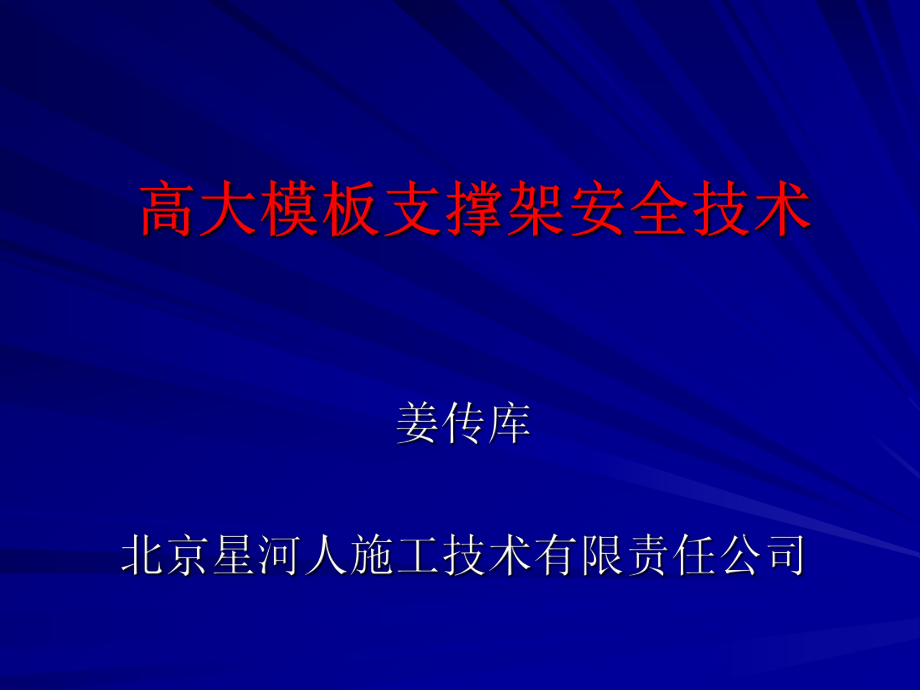 高大模板支撑架安全技术

姜传库

北京星河人施工技术有限责任公司